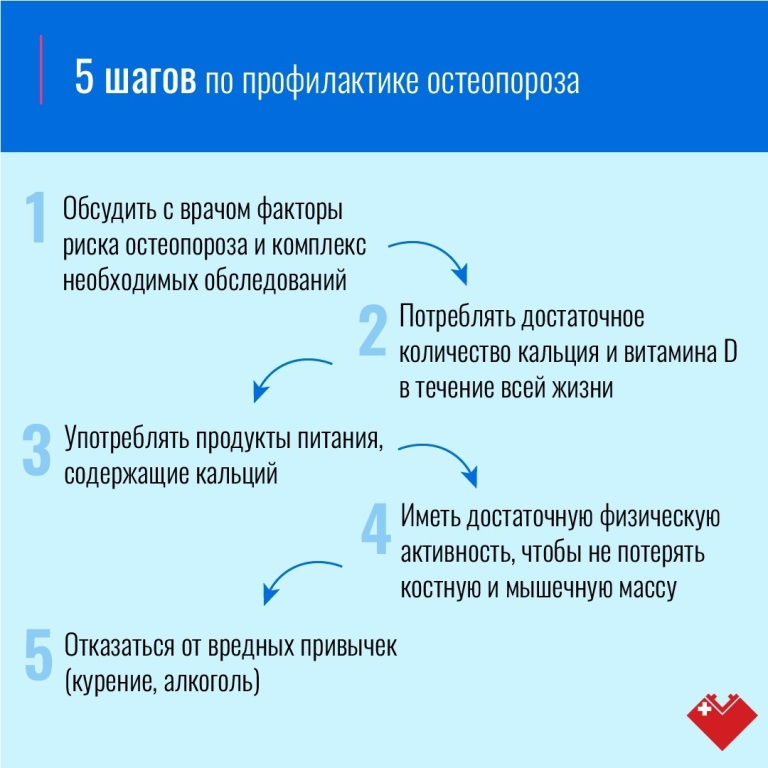 5 шагов по профилактике остеопороза

1 Обсудить с врачом факторы риска остеопороза и комплекс необходимых обследований

2 Потреблять достаточное количество кальция и витамина D в течение всей жизни

3 Употреблять продукты питания, содержащие кальций

4 Иметь достаточную физическую активность, чтобы не потерять костную и мышечную массу

5 Отказаться от вредных привычек (курение, алкоголь)